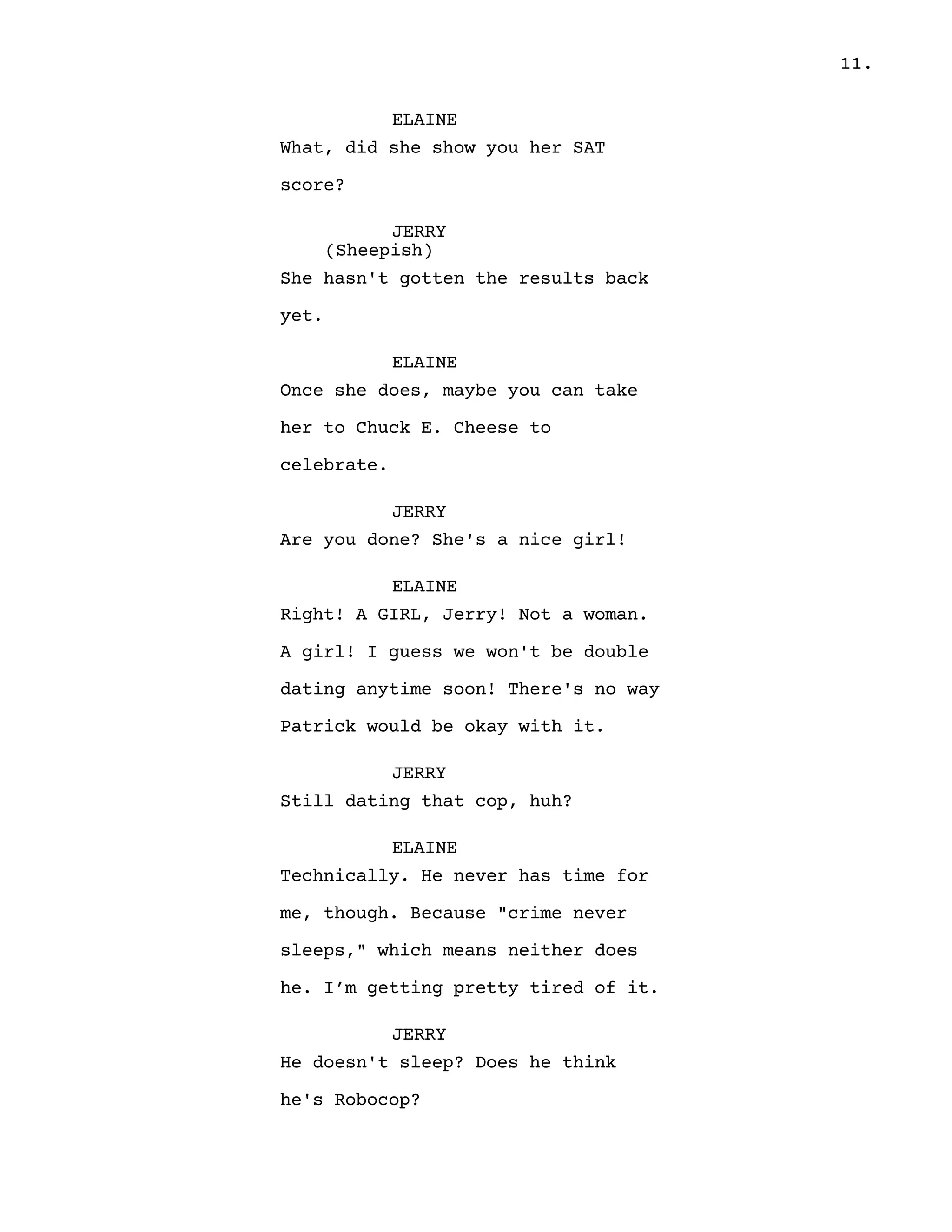 11.

ELAINE
What, did she show you her SAT score?

JERRY
(Sheepish)
She hasn't gotten the results back yet.

ELAINE
Once she does, maybe you can take her to Chuck E. Cheese to celebrate.

JERRY
Are you done? She's a nice girl!

ELAINE
Right! A GIRL, Jerry! Not a woman. A girl! I guess we won't be double dating anytime soon! There's no way Patrick would be okay with it.

JERRY
Still dating that cop, huh?

ELAINE
Technically. He never has time for me, though. Because "crime never sleeps," which means neither does he. I’m getting pretty tired of it.

JERRY
He doesn't sleep? Does he think he's Robocop?